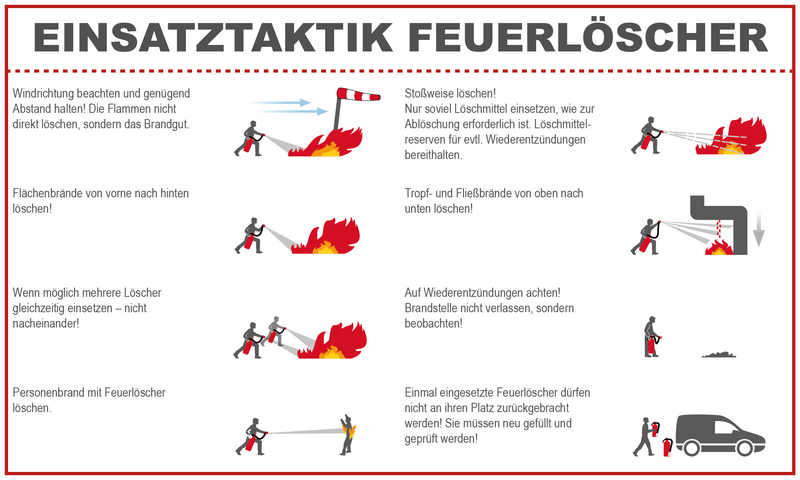 EINSATZTAKTIK FEUERLÖSCHER

Windrichtung beachten und genügend Abstand halten! Die Flammen nicht direkt löschen, sondern das Brandgut.

Flächenbrände von vorne nach hinten löschen!

Wenn möglich mehrere Löscher gleichzeitig einsetzen – nicht nacheinander!

Personenbrand mit Feuerlöscher löschen.

Stoßweise löschen!
Nur soviel Löschmittel einsetzen, wie zur Ablöschung erforderlich ist. Löschmittelreserven für evtl. Wiederentzündungen bereithalten.

Tropf- und Fließbrände von oben nach unten löschen!

Auf Wiederentzündungen achten!
Brandstelle nicht verlassen, sondern beobachten!

Einmal eingesetzte Feuerlöscher dürfen nicht an ihren Platz zurückgebracht werden! Sie müssen neu gefüllt und geprüft werden!